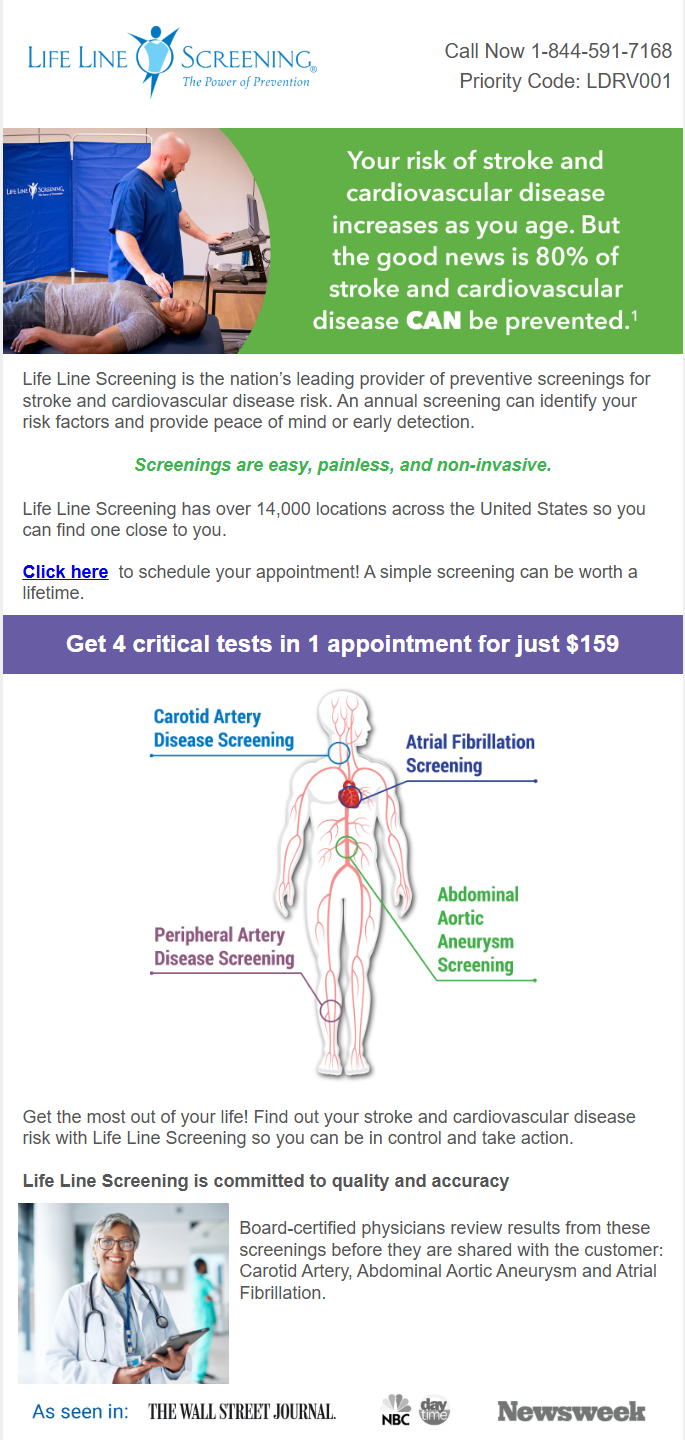 LIFE LINE SCREENING®
The Power of Prevention

Call Now 1-844-591-7168
Priority Code: LDRV001

LIFE LINE SCREENING

Your risk of stroke and cardiovascular disease increases as you age. But the good news is 80% of stroke and cardiovascular disease CAN be prevented.$^1$

Life Line Screening is the nation's leading provider of preventive screenings for stroke and cardiovascular disease risk. An annual screening can identify your risk factors and provide peace of mind or early detection.

Screenings are easy, painless, and non-invasive.

Life Line Screening has over 14,000 locations across the United States so you can find one close to you.

Click here to schedule your appointment! A simple screening can be worth a lifetime.

Get 4 critical tests in 1 appointment for just $159

Carotid Artery Disease Screening

Atrial Fibrillation Screening

Abdominal Aortic Aneurysm Screening

Peripheral Artery Disease Screening

Get the most out of your life! Find out your stroke and cardiovascular disease risk with Life Line Screening so you can be in control and take action.

Life Line Screening is committed to quality and accuracy

Board-certified physicians review results from these screenings before they are shared with the customer: Carotid Artery, Abdominal Aortic Aneurysm and Atrial Fibrillation.

As seen in: THE WALL STREET JOURNAL. NBC day time Newsweek